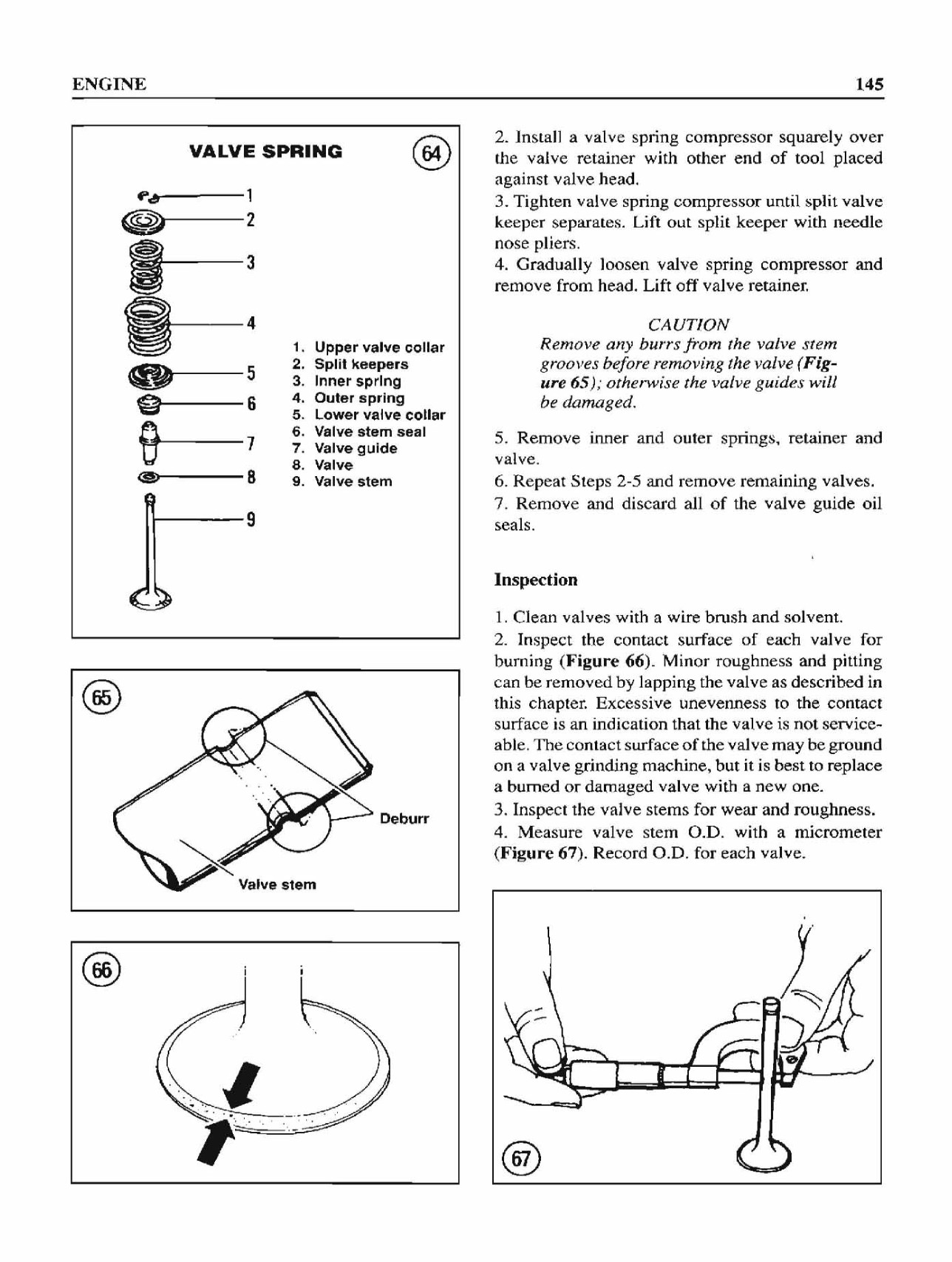 ENGINE

145

VALVE SPRING

64

1
2
3
4
5
6
7
8
9

1. Upper valve collar
2. Split keepers
3. Inner spring
4. Outer spring
5. Lower valve collar
6. Valve stem seal
7. Valve guide
8. Valve
9. Valve stem

65

Deburr

Valve stem

66

2. Install a valve spring compressor squarely over the valve retainer with other end of tool placed against valve head.

3. Tighten valve spring compressor until split valve keeper separates. Lift out split keeper with needle nose pliers.

4. Gradually loosen valve spring compressor and remove from head. Lift off valve retainer.

CAUTION
Remove any burrs from the valve stem grooves before removing the valve (Figure 65); otherwise the valve guides will be damaged.

5. Remove inner and outer springs, retainer and valve.

6. Repeat Steps 2-5 and remove remaining valves.

7. Remove and discard all of the valve guide oil seals.

Inspection

1. Clean valves with a wire brush and solvent.

2. Inspect the contact surface of each valve for burning (Figure 66). Minor roughness and pitting can be removed by lapping the valve as described in this chapter. Excessive unevenness to the contact surface is an indication that the valve is not serviceable. The contact surface of the valve may be ground on a valve grinding machine, but it is best to replace a burned or damaged valve with a new one.

3. Inspect the valve stems for wear and roughness.

4. Measure valve stem O.D. with a micrometer (Figure 67). Record O.D. for each valve.

67